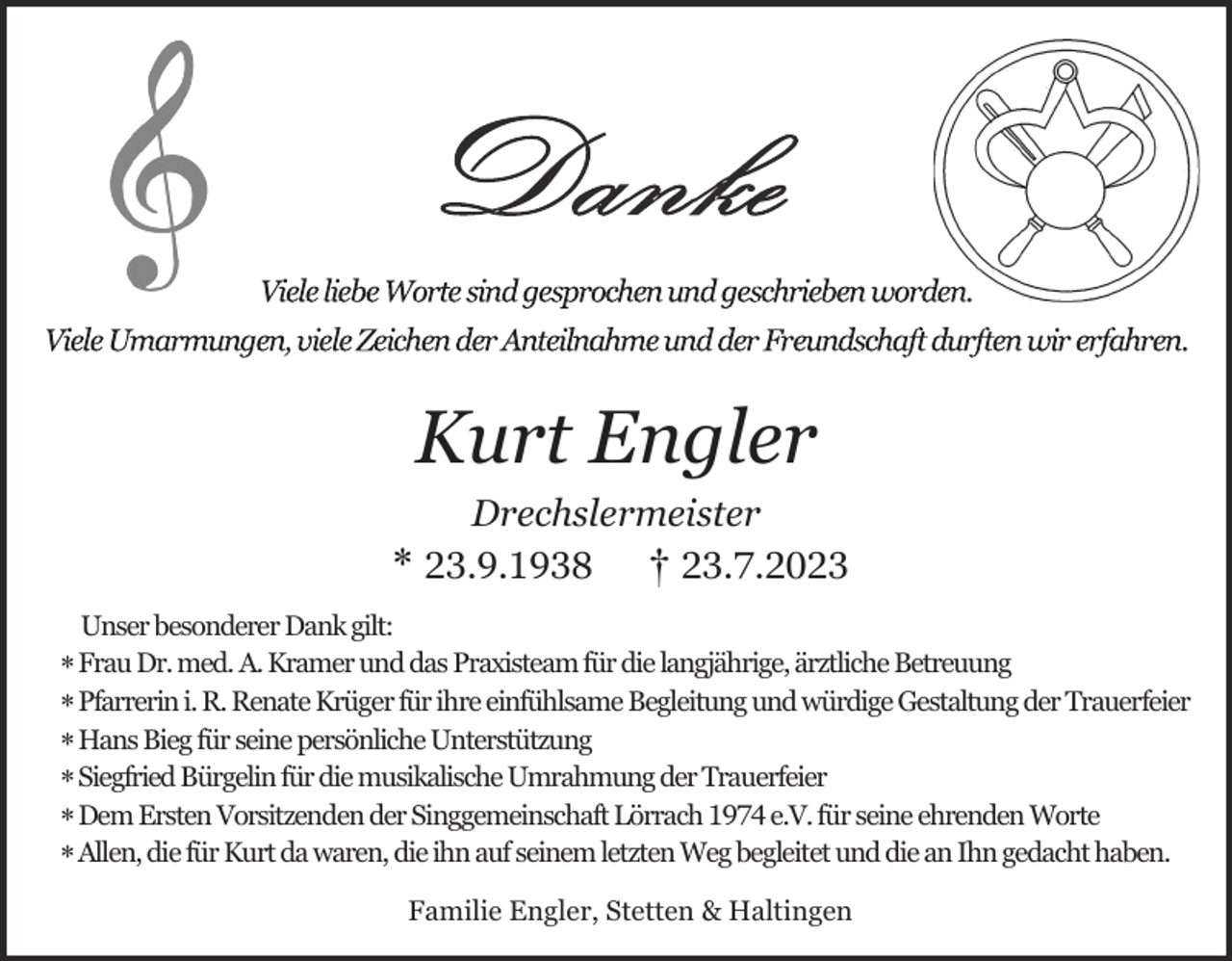 Danke

Viele liebe Worte sind gesprochen und geschrieben worden.
Viele Umarmungen, viele Zeichen der Anteilnahme und der Freundschaft durften wir erfahren.

Kurt Engler

Drechslermeister

* 23.9.1938 † 23.7.2023

Unser besonderer Dank gilt:
* Frau Dr. med. A. Kramer und das Praxisteam für die langjährige, ärztliche Betreuung
* Pfarrerin i. R. Renate Krüger für ihre einfühlsame Begleitung und würdige Gestaltung der Trauerfeier
* Hans Bieg für seine persönliche Unterstützung
* Siegfried Bürgelin für die musikalische Umrahmung der Trauerfeier
* Dem Ersten Vorsitzenden der Singgemeinschaft Lörrach 1974 e.V. für seine ehrenden Worte
* Allen, die für Kurt da waren, die ihn auf seinem letzten Weg begleitet und die an Ihn gedacht haben.

Familie Engler, Stetten & Haltingen